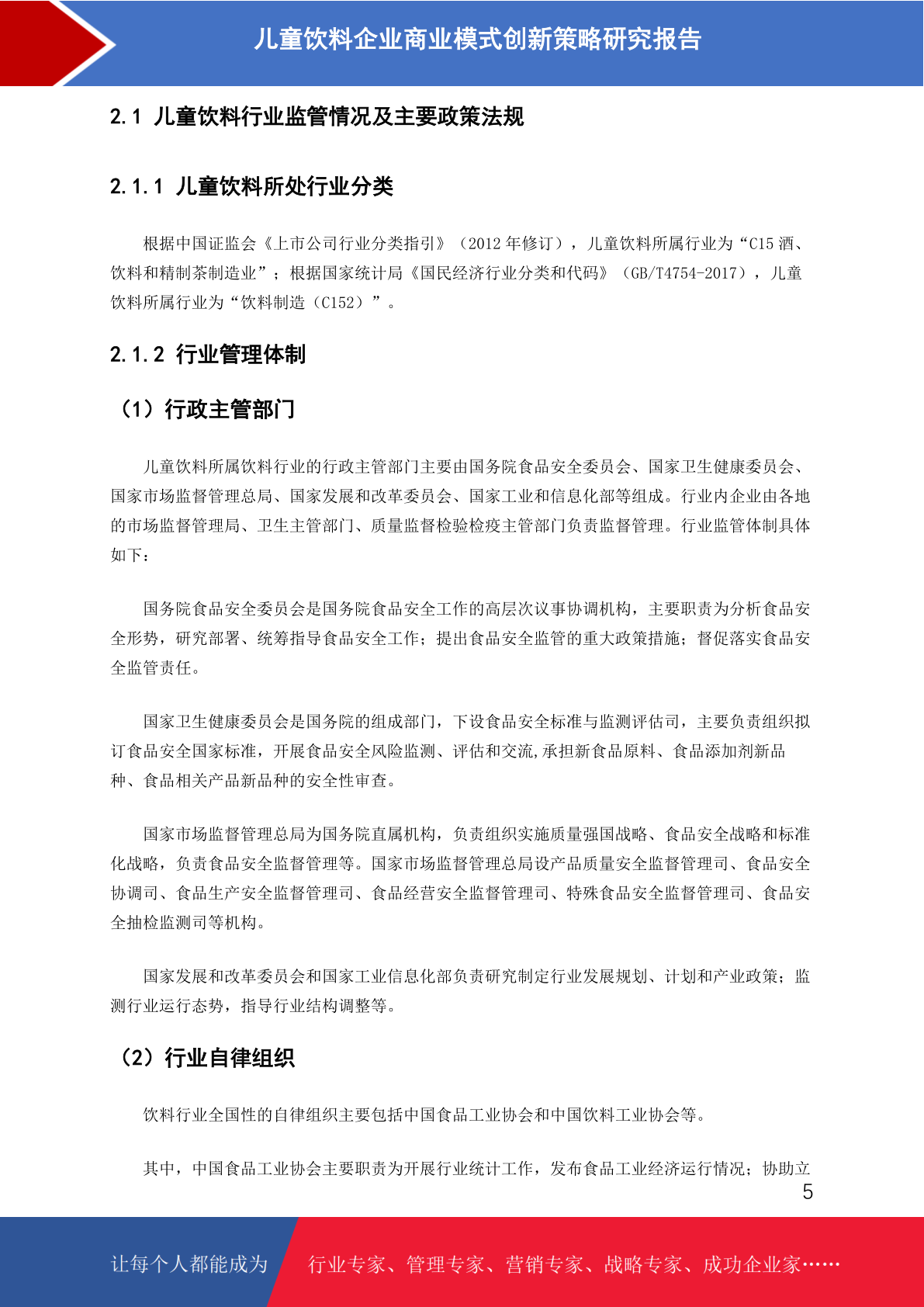 儿童饮料企业商业模式创新策略研究报告

2.1 儿童饮料行业监管情况及主要政策法规

2.1.1 儿童饮料所处行业分类

根据中国证监会《上市公司行业分类指引》（2012 年修订），儿童饮料所属行业为“C15 酒、饮料和精制茶制造业”；根据国家统计局《国民经济行业分类和代码》（GB/T4754-2017），儿童饮料所属行业为“饮料制造（C152）”。

2.1.2 行业管理体制

（1）行政主管部门

儿童饮料所属饮料行业的行政主管部门主要由国务院食品安全委员会、国家卫生健康委员会、国家市场监督管理总局、国家发展和改革委员会、国家工业和信息化部等组成。行业内企业由各地的市场监督管理局、卫生主管部门、质量监督检验检疫主管部门负责监督管理。行业监管体制具体如下：

国务院食品安全委员会是国务院食品安全工作的高层次议事协调机构，主要职责为分析食品安全形势，研究部署、统筹指导食品安全工作；提出食品安全监管的重大政策措施；督促落实食品安全监管责任。

国家卫生健康委员会是国务院的组成部门，下设食品安全标准与监测评估司，主要负责组织拟订食品安全国家标准，开展食品安全风险监测、评估和交流,承担新食品原料、食品添加剂新品种、食品相关产品新品种的安全性审查。

国家市场监督管理总局为国务院直属机构，负责组织实施质量强国战略、食品安全战略和标准化战略，负责食品安全监督管理等。国家市场监督管理总局设产品质量安全监督管理司、食品安全协调司、食品生产安全监督管理司、食品经营安全监督管理司、特殊食品安全监督管理司、食品安全抽检监测司等机构。

国家发展和改革委员会和国家工业信息化部负责研究制定行业发展规划、计划和产业政策；监测行业运行态势，指导行业结构调整等。

（2）行业自律组织

饮料行业全国性的自律组织主要包括中国食品工业协会和中国饮料工业协会等。

其中，中国食品工业协会主要职责为开展行业统计工作，发布食品工业经济运行情况；协助立

5

让每个人都能成为 行业专家、管理专家、营销专家、战略专家、成功企业家……